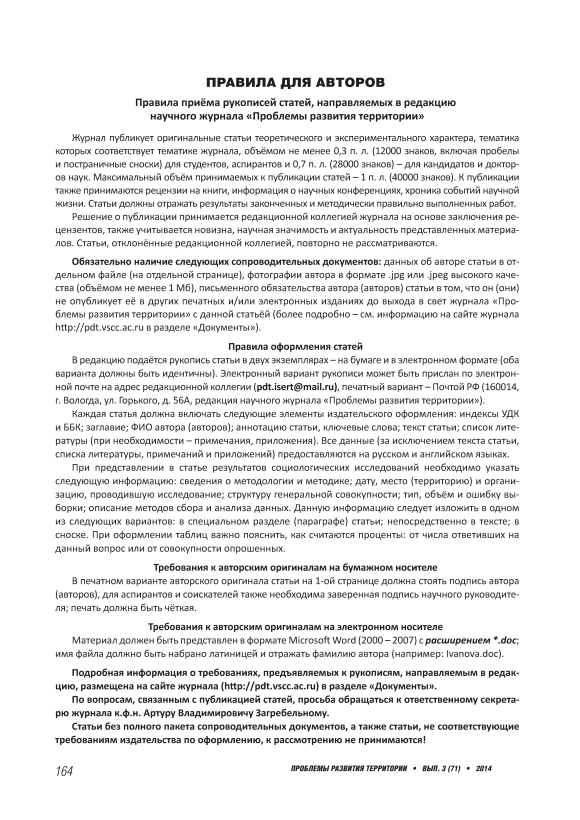 ПРАВИЛА ДЛЯ АВТОРОВ

Правила приёма рукописей статей, направляемых в редакцию научного журнала «Проблемы развития территории»

Журнал публикует оригинальные статьи теоретического и экспериментального характера, тематика которых соответствует тематике журнала, объёмом не менее 0,3 п. л. (12000 знаков, включая пробелы и постраничные сноски) для студентов, аспирантов и 0,7 п. л. (28000 знаков) – для кандидатов и докторов наук. Максимальный объём принимаемых к публикации статей – 1 п. л. (40000 знаков). К публикации также принимаются рецензии на книги, информация о научных конференциях, хроника событий научной жизни. Статьи должны отражать результаты законченных и методически правильно выполненных работ.

Решение о публикации принимается редакционной коллегией журнала на основе заключения рецензентов, также учитывается новизна, научная значимость и актуальность представленных материалов. Статьи, отклонённые редакционной коллегией, повторно не рассматриваются.

Обязательно наличие следующих сопроводительных документов: данных об авторе статьи в отдельном файле (на отдельной странице), фотографии автора в формате .jpg или .jpeg высокого качества (объёмом не менее 1 Мб), письменного обязательства автора (авторов) статьи в том, что он (они) не опубликует её в других печатных и/или электронных изданиях до выхода в свет журнала «Проблемы развития территории» с данной статьёй (более подробно – см. информацию на сайте журнала http://pdt.vscc.ac.ru в разделе «Документы»).

Правила оформления статей

В редакцию подаётся рукопись статьи в двух экземплярах – на бумаге и в электронном формате (оба варианта должны быть идентичны). Электронный вариант рукописи может быть прислан по электронной почте на адрес редакционной коллегии (pdt.isert@mail.ru), печатный вариант – Почтой РФ (160014, г. Вологда, ул. Горького, д. 56А, редакция научного журнала «Проблемы развития территории»).

Каждая статья должна включать следующие элементы издательского оформления: индексы УДК и ББК; заглавие; ФИО автора (авторов); аннотацию статьи, ключевые слова; текст статьи; список литературы (при необходимости – примечания, приложения). Все данные (за исключением текста статьи, списка литературы, примечаний и приложений) предоставляются на русском и английском языках.

При представлении в статье результатов социологических исследований необходимо указать следующую информацию: сведения о методологии и методике; дату, место (территорию) и организацию, проводившую исследование; структуру генеральной совокупности; тип, объём и ошибку выборки; описание методов сбора и анализа данных. Данную информацию следует изложить в одном из следующих вариантов: в специальном разделе (параграфе) статьи; непосредственно в тексте; в сноске. При оформлении таблиц важно пояснить, как считаются проценты: от числа ответивших на данный вопрос или от совокупности опрошенных.

Требования к авторским оригиналам на бумажном носителе

В печатном варианте авторского оригинала статьи на 1-ой странице должна стоять подпись автора (авторов), для аспирантов и соискателей также необходима заверенная подпись научного руководителя; печать должна быть чёткая.

Требования к авторским оригиналам на электронном носителе

Материал должен быть представлен в формате Microsoft Word (2000 – 2007) с расширением *.doc; имя файла должно быть набрано латиницей и отражать фамилию автора (например: Ivanova.doc).

Подробная информация о требованиях, предъявляемых к рукописям, направляемым в редакцию, размещена на сайте журнала (http://pdt.vscc.ac.ru) в разделе «Документы».

По вопросам, связанным с публикацией статей, просьба обращаться к ответственному секретарю журнала к.ф.н. Артуру Владимировичу Загребельному.

Статьи без полного пакета сопроводительных документов, а также статьи, не соответствующие требованиям издательства по оформлению, к рассмотрению не принимаются!

164 ПРОБЛЕМЫ РАЗВИТИЯ ТЕРРИТОРИИ • ВЫП. 3 (71) • 2014